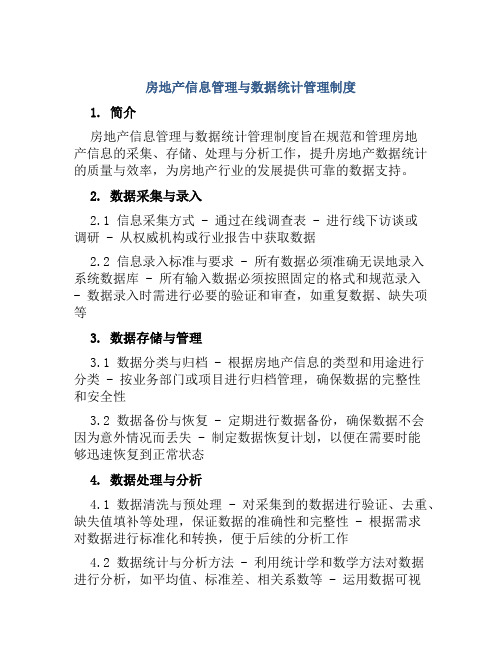 房地产信息管理与数据统计管理制度

1. 简介

房地产信息管理与数据统计管理制度旨在规范和管理房地产信息的采集、存储、处理与分析工作，提升房地产数据统计的质量与效率，为房地产行业的发展提供可靠的数据支持。

2. 数据采集与录入

2.1 信息采集方式 - 通过在线调查表 - 进行线下访谈或调研 - 从权威机构或行业报告中获取数据

2.2 信息录入标准与要求 - 所有数据必须准确无误地录入系统数据库 - 所有输入数据必须按照固定的格式和规范录入 - 数据录入时需进行必要的验证和审查，如重复数据、缺失项等

3. 数据存储与管理

3.1 数据分类与归档 - 根据房地产信息的类型和用途进行分类 - 按业务部门或项目进行归档管理，确保数据的完整性和安全性

3.2 数据备份与恢复 - 定期进行数据备份，确保数据不会因为意外情况而丢失 - 制定数据恢复计划，以便在需要时能够迅速恢复到正常状态

4. 数据处理与分析

4.1 数据清洗与预处理 - 对采集到的数据进行验证、去重、缺失值填补等处理，保证数据的准确性和完整性 - 根据需求对数据进行标准化和转换，便于后续的分析工作

4.2 数据统计与分析方法 - 利用统计学和数学方法对数据进行分析，如平均值、标准差、相关系数等 - 运用数据可视